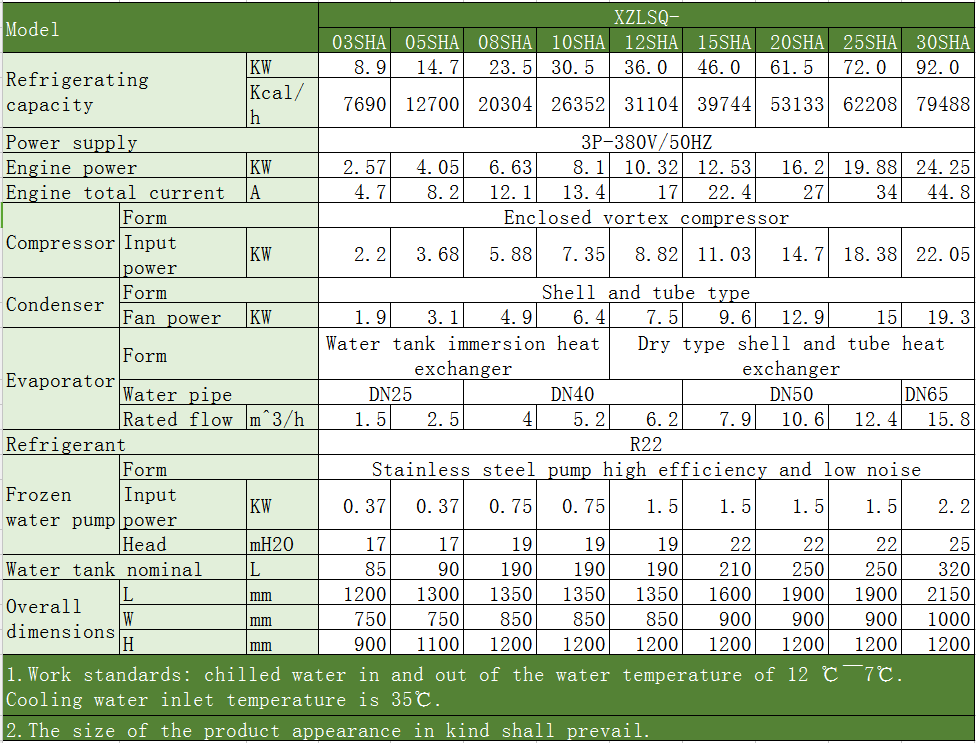 | Model | | | XZLSQ- | | | | | | | | |
|---|---|---|---|---|---|---|---|---|---|---|---|
| | | | 03SHA | 05SHA | 08SHA | 10SHA | 12SHA | 15SHA | 20SHA | 25SHA | 30SHA |
| Refrigerating capacity | | KW | 8.9 | 14.7 | 23.5 | 30.5 | 36.0 | 46.0 | 61.5 | 72.0 | 92.0 |
| | | Kcal/h | 7690 | 12700 | 20304 | 26352 | 31104 | 39744 | 53133 | 62208 | 79488 |
| Power supply | | | 3P-380V/50HZ | | | | | | | | |
| Engine power | | KW | 2.57 | 4.05 | 6.63 | 8.1 | 10.32 | 12.53 | 16.2 | 19.88 | 24.25 |
| Engine total current | | A | 4.7 | 8.2 | 12.1 | 13.4 | 17 | 22.4 | 27 | 34 | 44.8 |
| Compressor | Form | | Enclosed vortex compressor | | | | | | | | |
| | Input power | KW | 2.2 | 3.68 | 5.88 | 7.35 | 8.82 | 11.03 | 14.7 | 18.38 | 22.05 |
| Condenser | Form | | Shell and tube type | | | | | | | | |
| | Fan power | KW | 1.9 | 3.1 | 4.9 | 6.4 | 7.5 | 9.6 | 12.9 | 15 | 19.3 |
| Evaporator | Form | | Water tank immersion heat exchanger | | | | Dry type shell and tube heat exchanger | | | | |
| | Water pipe | | DN25 | | DN40 | | | DN50 | | | DN65 |
| | Rated flow | m^3/h | 1.5 | 2.5 | 4 | 5.2 | 6.2 | 7.9 | 10.6 | 12.4 | 15.8 |
| Refrigerant | | | R22 | | | | | | | | |
| Frozen water pump | Form | | Stainless steel pump high efficiency and low noise | | | | | | | | |
| | Input power | KW | 0.37 | 0.37 | 0.75 | 0.75 | 1.5 | 1.5 | 1.5 | 1.5 | 2.2 |
| | Head | mH2O | 17 | 17 | 19 | 19 | 19 | 22 | 22 | 22 | 25 |
| Water tank nominal | | L | 85 | 90 | 190 | 190 | 190 | 210 | 250 | 250 | 320 |
| Overall dimensions | L | mm | 1200 | 1300 | 1350 | 1350 | 1350 | 1600 | 1900 | 1900 | 2150 |
| | W | mm | 750 | 750 | 850 | 850 | 850 | 900 | 900 | 900 | 1000 |
| | H | mm | 900 | 1100 | 1200 | 1200 | 1200 | 1200 | 1200 | 1200 | 1200 |

1.Work standards: chilled water in and out of the water temperature of 12 ℃ ̄7℃. Cooling water inlet temperature is 35℃.

2.The size of the product appearance in kind shall prevail.